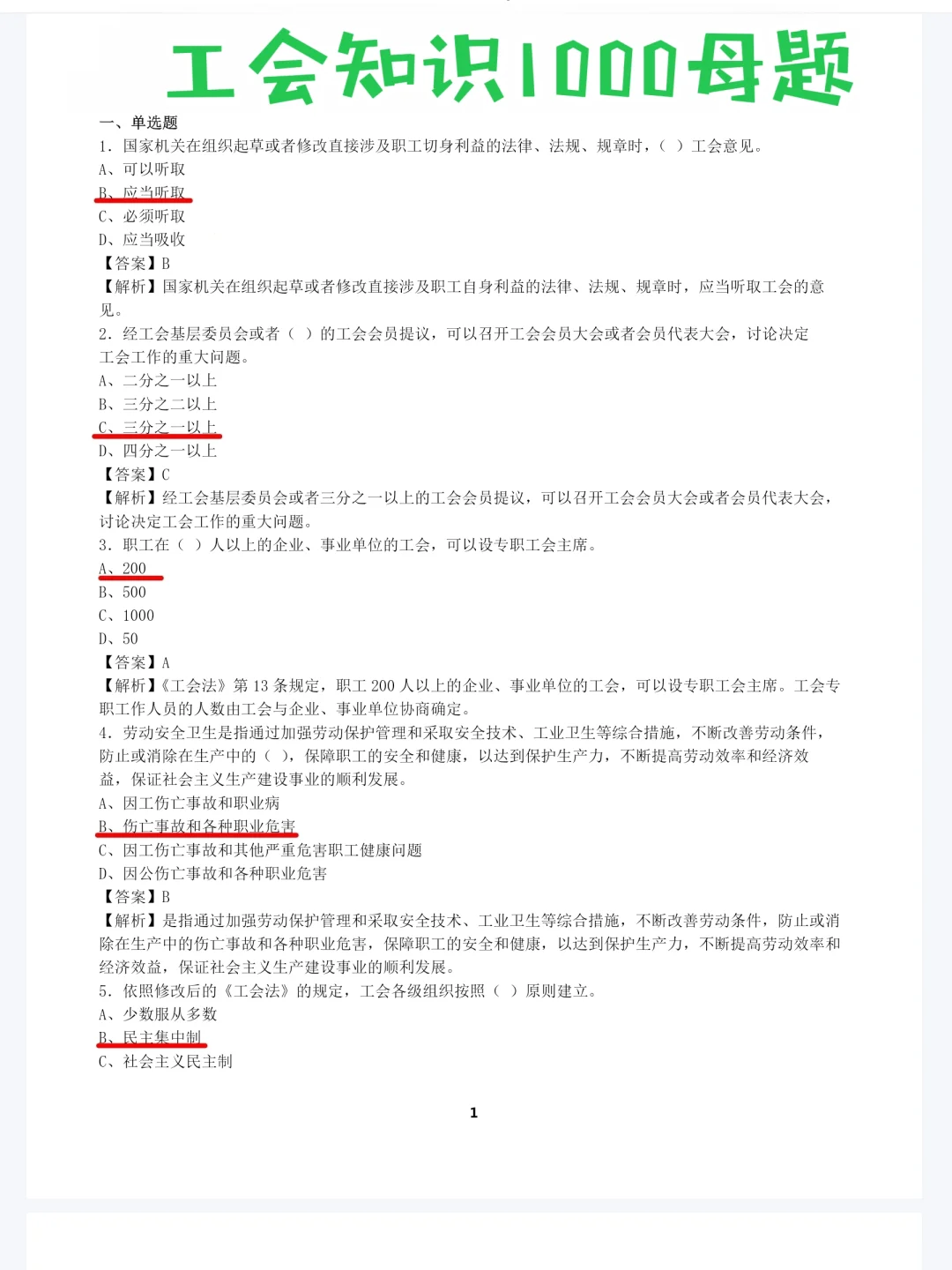 工会知识1000母题

一、单选题

1. 国家机关在组织起草或者修改直接涉及职工切身利益的法律、法规、规章时，（ ）工会意见。

A、可以听取

B、应当听取

C、必须听取

D、应当吸收

【答案】B

【解析】国家机关在组织起草或者修改直接涉及职工自身利益的法律、法规、规章时，应当听取工会的意见。

2. 经工会基层委员会或者（ ）的工会会员提议，可以召开工会会员大会或者会员代表大会，讨论决定工会工作的重大问题。

A、二分之一以上

B、三分之二以上

C、三分之一以上

D、四分之一以上

【答案】C

【解析】经工会基层委员会或者三分之一以上的工会会员提议，可以召开工会会员大会或者会员代表大会，讨论决定工会工作的重大问题。

3. 职工在（ ）人以上的企业、事业单位的工会，可以设专职工会主席。

A、200

B、500

C、1000

D、50

【答案】A

【解析】《工会法》第 13 条规定，职工 200 人以上的企业、事业单位的工会，可以设专职工会主席。工会专职工作人员的人数由工会与企业、事业单位协商确定。

4. 劳动安全卫生是指通过加强劳动保护管理和采取安全技术、工业卫生等综合措施，不断改善劳动条件，防止或消除在生产中的（ ），保障职工的安全和健康，以达到保护生产力，不断提高劳动效率和经济效益，保证社会主义生产建设事业的顺利发展。

A、因工伤亡事故和职业病

B、伤亡事故和各种职业危害

C、因工伤亡事故和其他严重危害职工健康问题

D、因公伤亡事故和各种职业危害

【答案】B

【解析】是指通过加强劳动保护管理和采取安全技术、工业卫生等综合措施，不断改善劳动条件，防止或消除在生产中的伤亡事故和各种职业危害，保障职工的安全和健康，以达到保护生产力，不断提高劳动效率和经济效益，保证社会主义生产建设事业的顺利发展。

5. 依照修改后的《工会法》的规定，工会各级组织按照（ ）原则建立。

A、少数服从多数

B、民主集中制

C、社会主义民主制

1